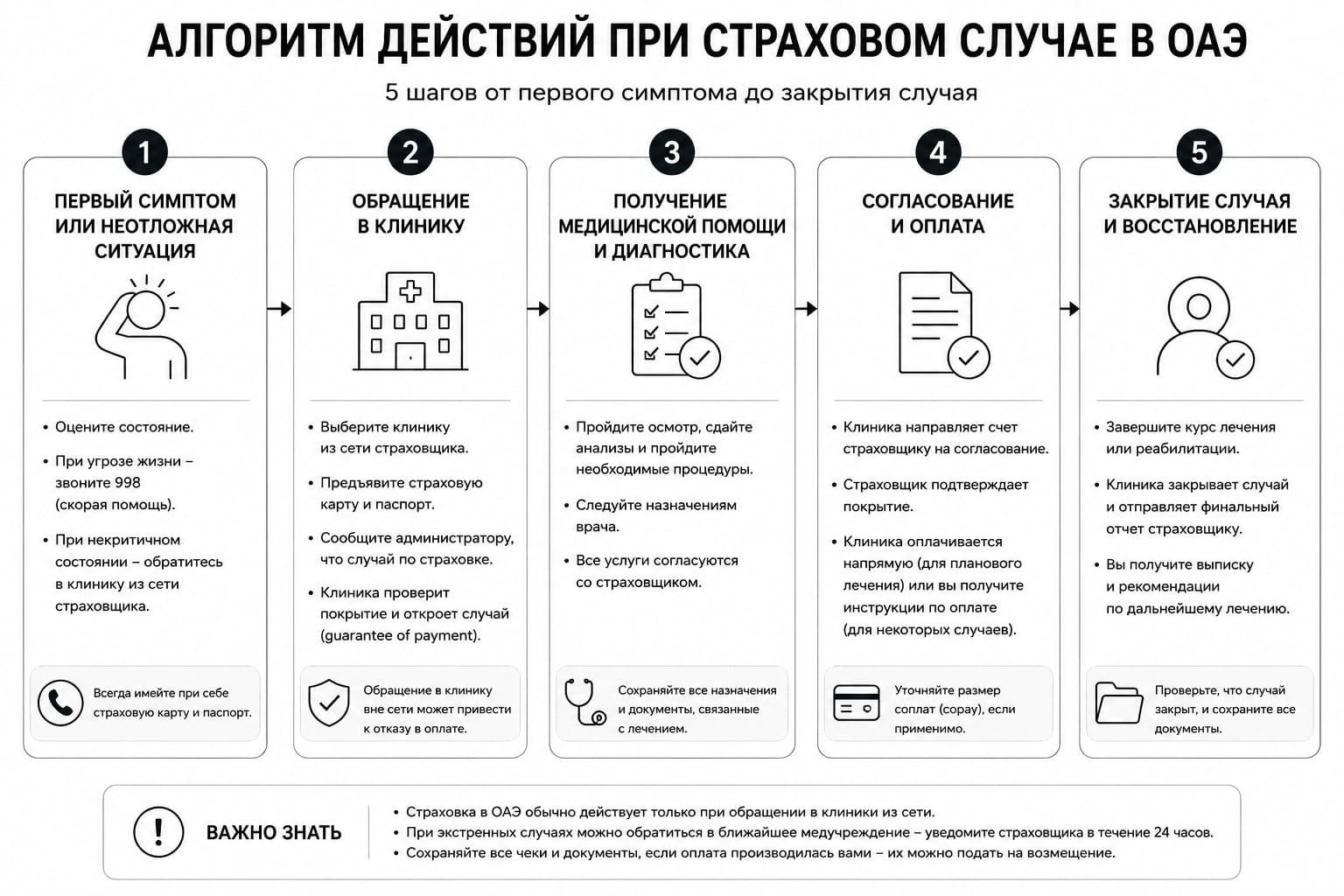 АЛГОРИТМ ДЕЙСТВИЙ ПРИ СТРАХОВОМ СЛУЧАЕ В ОАЭ

5 шагов от первого симптома до закрытия случая

1

ПЕРВЫЙ СИМПТОМ ИЛИ НЕОТЛОЖНАЯ СИТУАЦИЯ

• Оцените состояние.
• При угрозе жизни – звоните 998 (скорая помощь).
• При некритичном состоянии – обратитесь в клинику из сети страховщика.

Всегда имейте при себе страховую карту и паспорт.

2

ОБРАЩЕНИЕ В КЛИНИКУ

• Выберите клинику из сети страховщика.
• Предъявите страховую карту и паспорт.
• Сообщите администратору, что случай по страховке.
• Клиника проверит покрытие и откроет случай (guarantee of payment).

Обращение в клинику вне сети может привести к отказу в оплате.

3

ПОЛУЧЕНИЕ МЕДИЦИНСКОЙ ПОМОЩИ И ДИАГНОСТИКА

• Пройдите осмотр, сдайте анализы и пройдите необходимые процедуры.
• Следуйте назначениям врача.
• Все услуги согласуются со страховщиком.

Сохраняйте все назначения и документы, связанные с лечением.

4

СОГЛАСОВАНИЕ И ОПЛАТА

• Клиника направляет счет страховщику на согласование.
• Страховщик подтверждает покрытие.
• Клиника оплачивается напрямую (для планового лечения) или вы получите инструкции по оплате (для некоторых случаев).

Уточняйте размер соплат (copay), если применимо.

5

ЗАКРЫТИЕ СЛУЧАЯ И ВОССТАНОВЛЕНИЕ

• Завершите курс лечения или реабилитации.
• Клиника закрывает случай и отправляет финальный отчет страховщику.
• Вы получите выписку и рекомендации по дальнейшему лечению.

Проверьте, что случай закрыт, и сохраните все документы.

ВАЖНО ЗНАТЬ

• Страховка в ОАЭ обычно действует только при обращении в клиники из сети.
• При экстренных случаях можно обратиться в ближайшее медучреждение – уведомите страховщика в течение 24 часов.
• Сохраняйте все чеки и документы, если оплата производилась вами – их можно подать на возмещение.